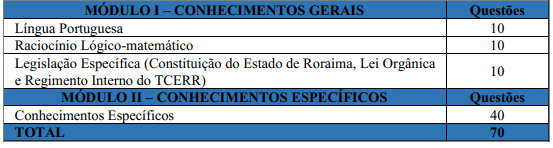 | MÓDULO I – CONHECIMENTOS GERAIS | Questões |
|---|---|
| Língua Portuguesa | 10 |
| Raciocínio Lógico-matemático | 10 |
| Legislação Específica (Constituição do Estado de Roraima, Lei Orgânica e Regimento Interno do TCERR) | 10 |
| MÓDULO II – CONHECIMENTOS ESPECÍFICOS | Questões |
| Conhecimentos Específicos | 40 |
| TOTAL | 70 |